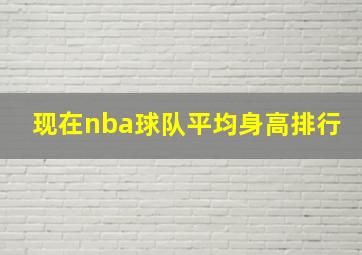 现在nba球队平均身高排行